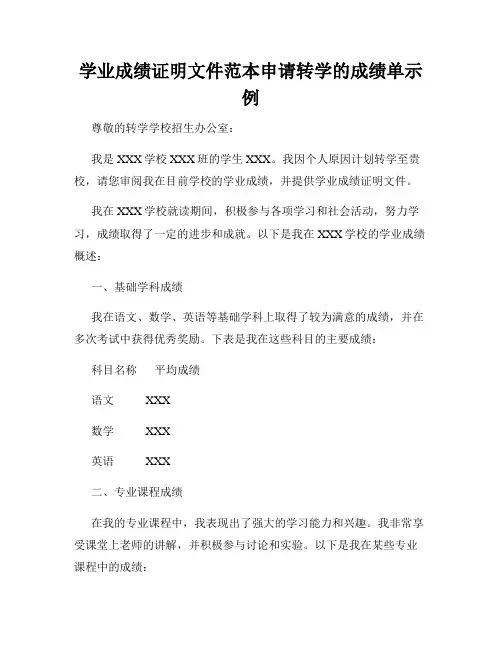 学业成绩证明文件范本申请转学的成绩单示例

尊敬的转学学校招生办公室：

我是 XXX 学校 XXX 班的学生 XXX。我因个人原因计划转学至贵校，请您审阅我在目前学校的学业成绩，并提供学业成绩证明文件。

我在 XXX 学校就读期间，积极参与各项学习和社会活动，努力学习，成绩取得了一定的进步和成就。以下是我在 XXX 学校的学业成绩概述：

一、基础学科成绩

我在语文、数学、英语等基础学科上取得了较为满意的成绩，并在多次考试中获得优秀奖励。下表是我在这些科目的主要成绩：

科目名称　平均成绩

语文　XXX

数学　XXX

英语　XXX

二、专业课程成绩

在我的专业课程中，我表现出了强大的学习能力和兴趣。我非常享受课堂上老师的讲解，并积极参与讨论和实验。以下是我在某些专业课程中的成绩：